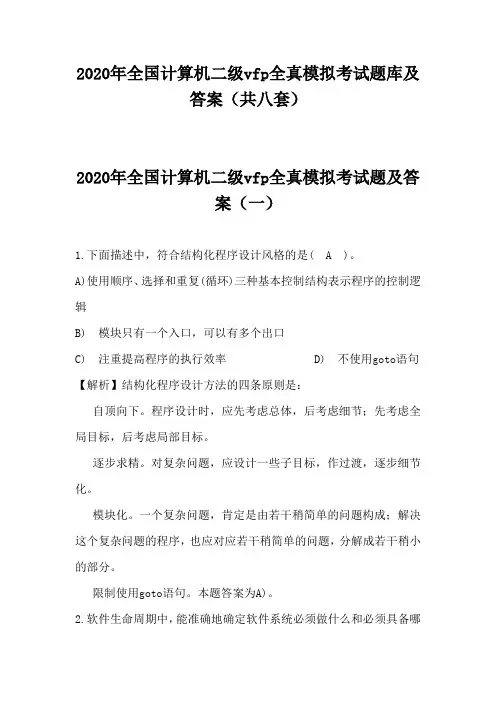 2020年全国计算机二级vfp全真模拟考试题库及答案（共八套）

2020年全国计算机二级vfp全真模拟考试题及答案（一）

1.下面描述中，符合结构化程序设计风格的是（ A ）。

A)使用顺序、选择和重复(循环)三种基本控制结构表示程序的控制逻辑

B) 模块只有一个入口，可以有多个出口

C) 注重提高程序的执行效率

D) 不使用goto语句

【解析】结构化程序设计方法的四条原则是：

自顶向下。程序设计时，应先考虑总体，后考虑细节；先考虑全局目标，后考虑局部目标。

逐步求精。对复杂问题，应设计一些子目标，作过渡，逐步细节化。

模块化。一个复杂问题，肯定是由若干稍简单的问题构成；解决这个复杂问题的程序，也应对应若干稍简单的问题，分解成若干稍小的部分。

限制使用goto语句。本题答案为A)。

2.软件生命周期中，能准确地确定软件系统必须做什么和必须具备哪